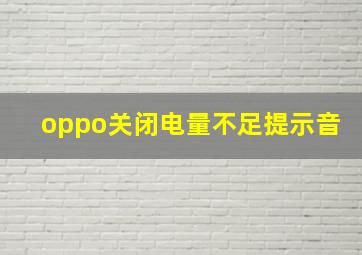 oppo关闭电量不足提示音